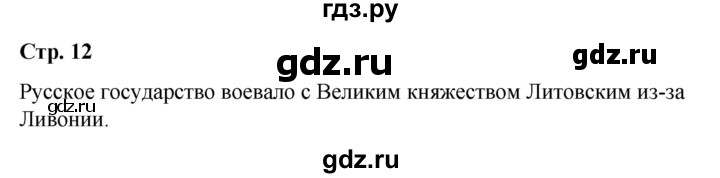 гдз.ру

Стр. 12

gdz.ru

gdz.ru

Русское государство воевало с Великим княжеством Литовским из-за Ливонии.

gdz.ru

gdz.ru